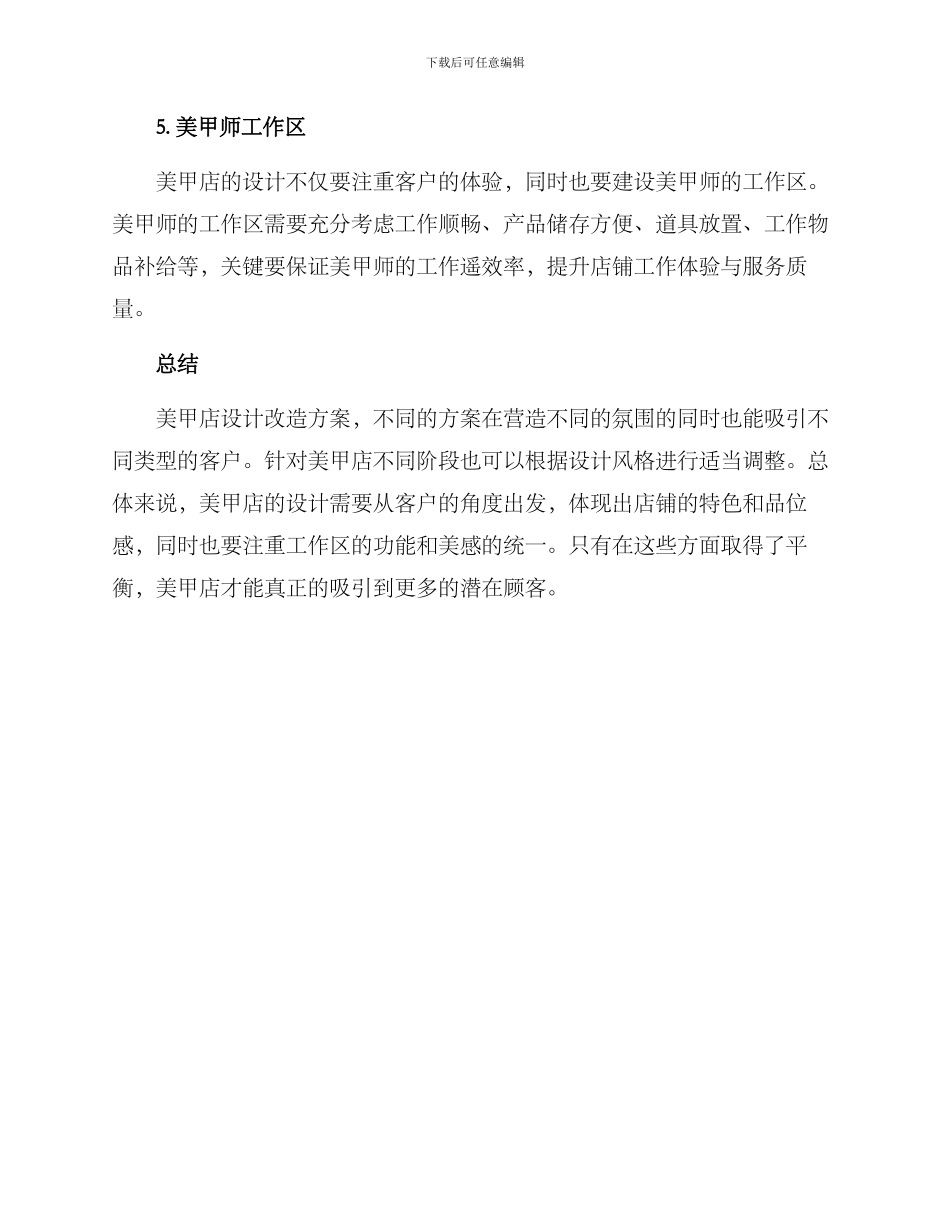 下载后可任意编辑

5. 美甲师工作区

美甲店的设计不仅要注重客户的体验，同时也要建设美甲师的工作区。美甲师的工作区需要充分考虑工作顺畅、产品储存方便、道具放置、工作物品补给等，关键要保证美甲师的工作遥效率，提升店铺工作体验与服务质量。

总结

美甲店设计改造方案，不同的方案在营造不同的氛围的同时也能吸引不同类型的客户。针对美甲店不同阶段也可以根据设计风格进行适当调整。总体来说，美甲店的设计需要从客户的角度出发，体现出店铺的特色和品位感，同时也要注重工作区的功能和美感的统一。只有在这些方面取得了平衡，美甲店才能真正的吸引到更多的潜在顾客。